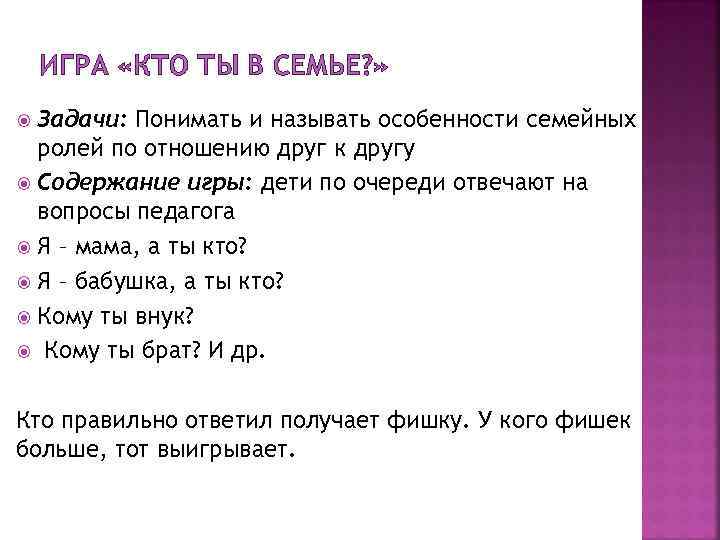 ИГРА «КТО ТЫ В СЕМЬЕ?»

Задачи: Понимать и называть особенности семейных ролей по отношению друг к другу

Содержание игры: дети по очереди отвечают на вопросы педагога

Я – мама, а ты кто?

Я – бабушка, а ты кто?

Кому ты внук?

Кому ты брат? И др.

Кто правильно ответил получает фишку. У кого фишек больше, тот выигрывает.